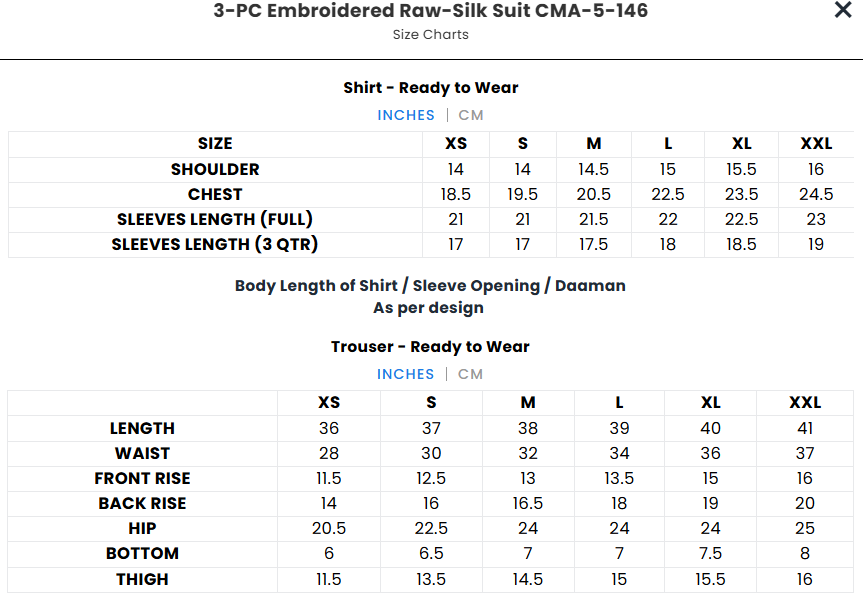 3-PC Embroidered Raw-Silk Suit CMA-5-146
Size Charts

×

Shirt - Ready to Wear

INCHES | CM

| SIZE | XS | S | M | L | XL | XXL |
|---|---|---|---|---|---|---|
| SHOULDER | 14 | 14 | 14.5 | 15 | 15.5 | 16 |
| CHEST | 18.5 | 19.5 | 20.5 | 22.5 | 23.5 | 24.5 |
| SLEEVES LENGTH (FULL) | 21 | 21 | 21.5 | 22 | 22.5 | 23 |
| SLEEVES LENGTH (3 QTR) | 17 | 17 | 17.5 | 18 | 18.5 | 19 |

Body Length of Shirt / Sleeve Opening / Daaman
As per design

Trouser - Ready to Wear

INCHES | CM

| | XS | S | M | L | XL | XXL |
|---|---|---|---|---|---|---|
| LENGTH | 36 | 37 | 38 | 39 | 40 | 41 |
| WAIST | 28 | 30 | 32 | 34 | 36 | 37 |
| FRONT RISE | 11.5 | 12.5 | 13 | 13.5 | 15 | 16 |
| BACK RISE | 14 | 16 | 16.5 | 18 | 19 | 20 |
| HIP | 20.5 | 22.5 | 24 | 24 | 24 | 25 |
| BOTTOM | 6 | 6.5 | 7 | 7 | 7.5 | 8 |
| THIGH | 11.5 | 13.5 | 14.5 | 15 | 15.5 | 16 |